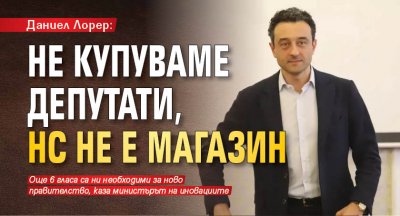 Даниел Лорер:

НЕ КУПУВАМЕ ДЕПУТАТИ, НС НЕ Е МАГАЗИН

Още 6 гласа са ни необходими за ново правителство, каза министърът на иновациите